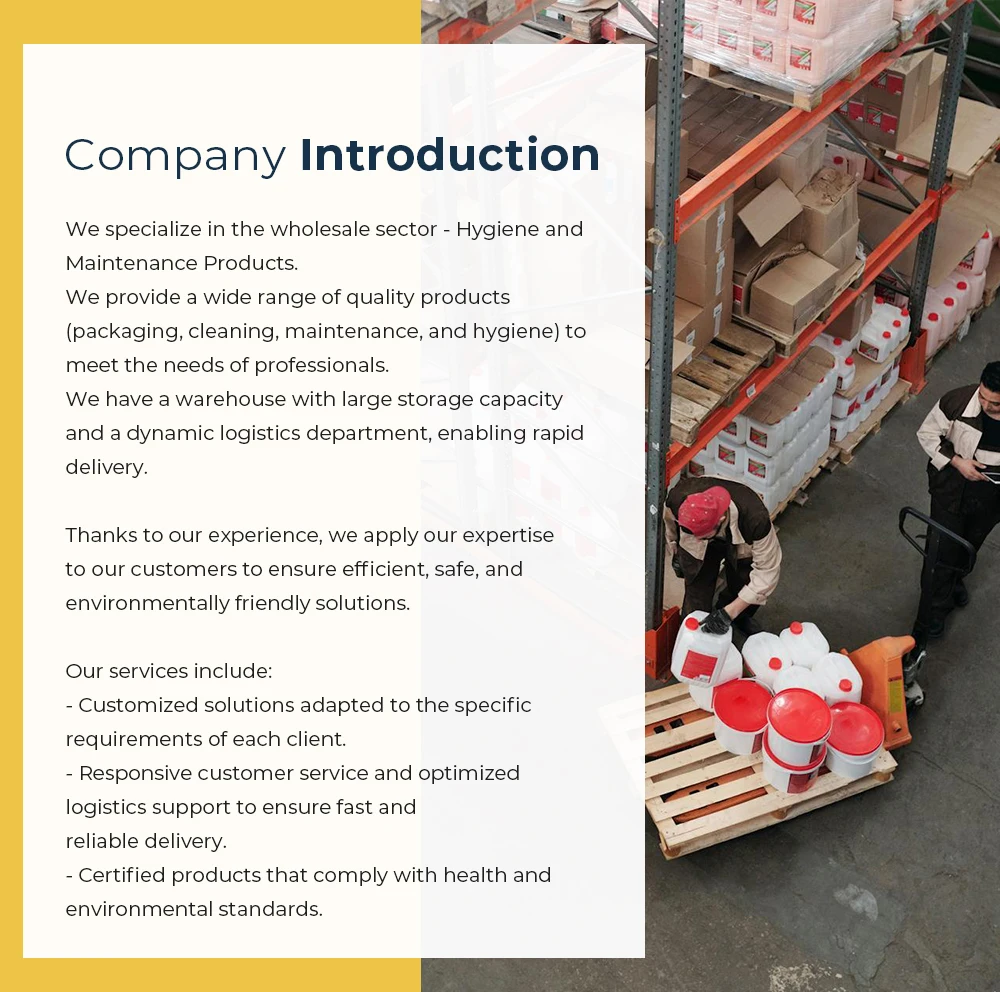 Company Introduction

We specialize in the wholesale sector - Hygiene and Maintenance Products.
We provide a wide range of quality products (packaging, cleaning, maintenance, and hygiene) to meet the needs of professionals.
We have a warehouse with large storage capacity and a dynamic logistics department, enabling rapid delivery.

Thanks to our experience, we apply our expertise to our customers to ensure efficient, safe, and environmentally friendly solutions.

Our services include:
- Customized solutions adapted to the specific requirements of each client.
- Responsive customer service and optimized logistics support to ensure fast and reliable delivery.
- Certified products that comply with health and environmental standards.